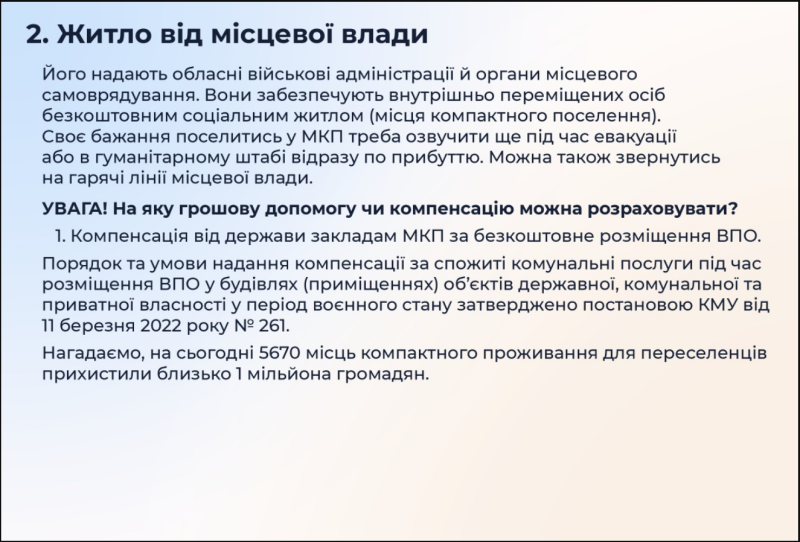 2. Житло від місцевої влади

Його надають обласні військові адміністрації й органи місцевого самоврядування. Вони забезпечують внутрішньо переміщених осіб безкоштовним соціальним житлом (місця компактного поселення). Своє бажання поселитись у МКП треба озвучити ще під час евакуації або в гуманітарному штабі відразу по прибуттю. Можна також звернутись на гарячі лінії місцевої влади.

УВАГА! На яку грошову допомогу чи компенсацію можна розраховувати?

1. Компенсація від держави закладам МКП за безкоштовне розміщення ВПО.

Порядок та умови надання компенсації за спожиті комунальні послуги під час розміщення ВПО у будівлях (приміщеннях) об'єктів державної, комунальної та приватної власності у період воєнного стану затверджено постановою КМУ від 11 березня 2022 року № 261.

Нагадаємо, на сьогодні 5670 місць компактного проживання для переселенців прихистили близько 1 мільйона громадян.